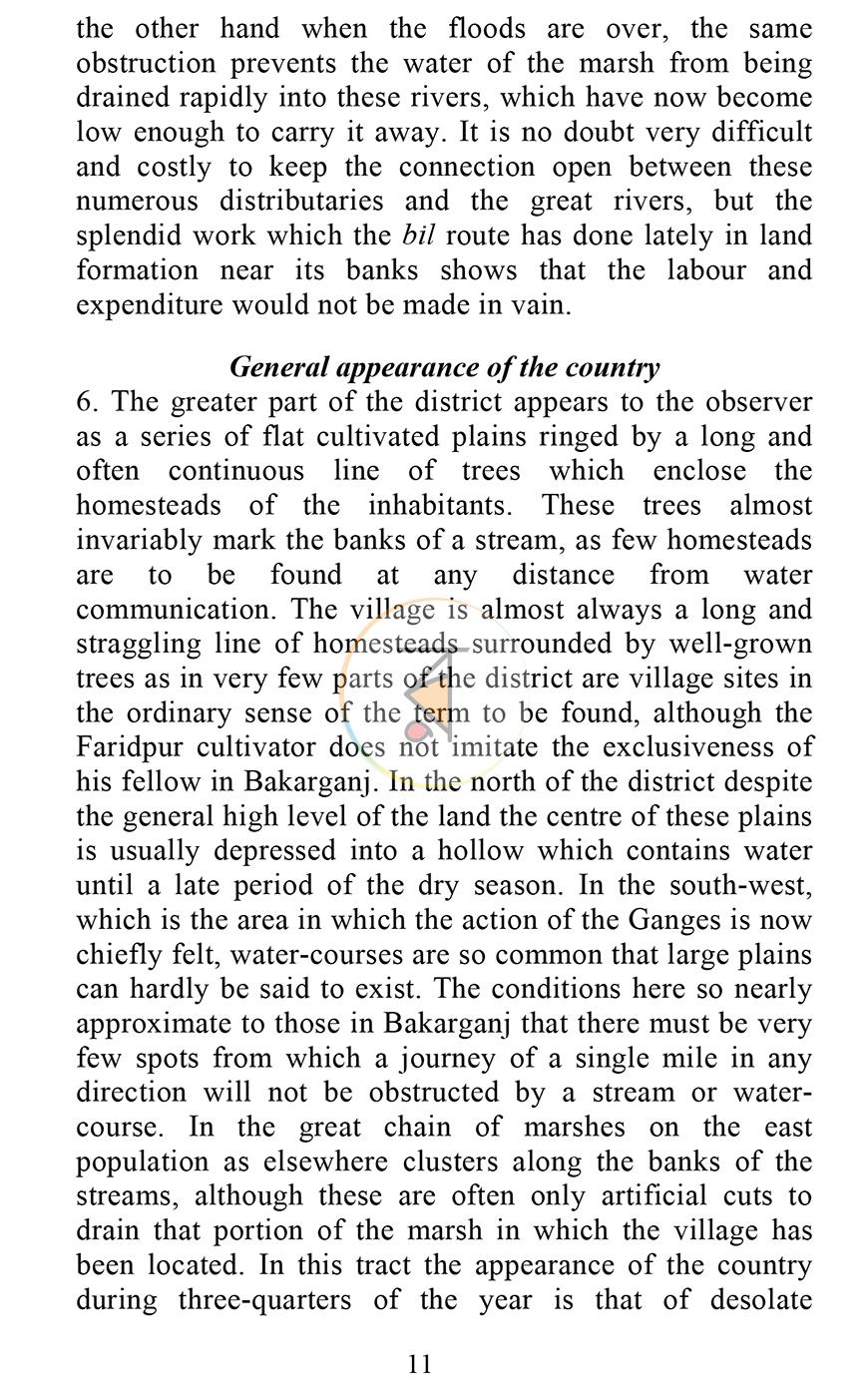 the other hand when the floods are over, the same obstruction prevents the water of the marsh from being drained rapidly into these rivers, which have now become low enough to carry it away. It is no doubt very difficult and costly to keep the connection open between these numerous distributaries and the great rivers, but the splendid work which the bil route has done lately in land formation near its banks shows that the labour and expenditure would not be made in vain.

General appearance of the country

6. The greater part of the district appears to the observer as a series of flat cultivated plains ringed by a long and often continuous line of trees which enclose the homesteads of the inhabitants. These trees almost invariably mark the banks of a stream, as few homesteads are to be found at any distance from water communication. The village is almost always a long and straggling line of homesteads surrounded by well-grown trees as in very few parts of the district are village sites in the ordinary sense of the term to be found, although the Faridpur cultivator does not imitate the exclusiveness of his fellow in Bakarganj. In the north of the district despite the general high level of the land the centre of these plains is usually depressed into a hollow which contains water until a late period of the dry season. In the south-west, which is the area in which the action of the Ganges is now chiefly felt, water-courses are so common that large plains can hardly be said to exist. The conditions here so nearly approximate to those in Bakarganj that there must be very few spots from which a journey of a single mile in any direction will not be obstructed by a stream or water-course. In the great chain of marshes on the east population as elsewhere clusters along the banks of the streams, although these are often only artificial cuts to drain that portion of the marsh in which the village has been located. In this tract the appearance of the country during three-quarters of the year is that of desolate

11